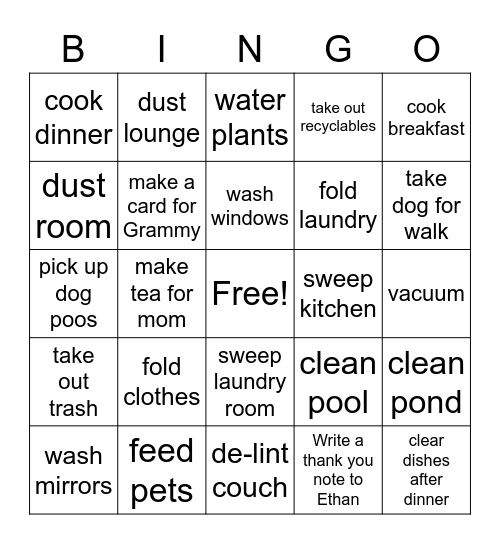 | B | I | N | G | O |
|---|---|---|---|---|
| cook dinner | dust lounge | water plants | take out recyclables | cook breakfast |
| dust room | make a card for Grammy | wash windows | fold laundry | take dog for walk |
| pick up dog poos | make tea for mom | Free! | sweep kitchen | vacuum |
| take out trash | fold clothes | sweep laundry room | clean pool | clean pond |
| wash mirrors | feed pets | de-lint couch | Write a thank you note to Ethan | clear dishes after dinner |